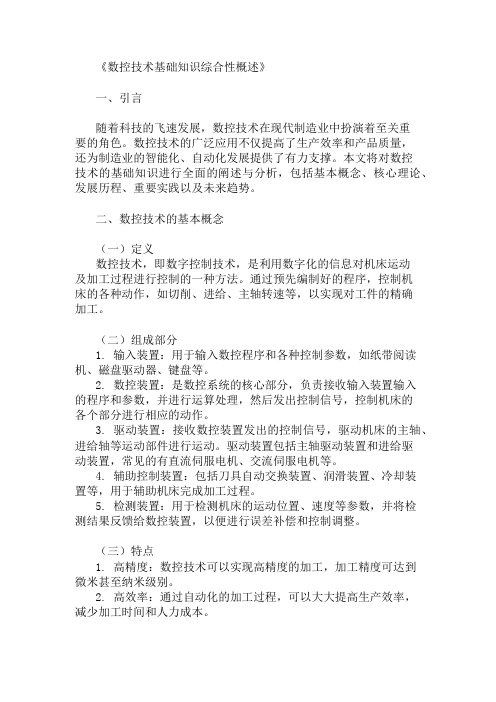 《数控技术基础知识综合性概述》

一、引言

随着科技的飞速发展，数控技术在现代制造业中扮演着至关重要的角色。数控技术的广泛应用不仅提高了生产效率和产品质量，还为制造业的智能化、自动化发展提供了有力支撑。本文将对数控技术的基础知识进行全面的阐述与分析，包括基本概念、核心理论、发展历程、重要实践以及未来趋势。

二、数控技术的基本概念

（一）定义
数控技术，即数字控制技术，是利用数字化的信息对机床运动及加工过程进行控制的一种方法。通过预先编制好的程序，控制机床的各种动作，如切削、进给、主轴转速等，以实现对工件的精确加工。

（二）组成部分
1. 输入装置：用于输入数控程序和各种控制参数，如纸带阅读机、磁盘驱动器、键盘等。
2. 数控装置：是数控系统的核心部分，负责接收输入装置输入的程序和参数，并进行运算处理，然后发出控制信号，控制机床的各个部分进行相应的动作。
3. 驱动装置：接收数控装置发出的控制信号，驱动机床的主轴、进给轴等运动部件进行运动。驱动装置包括主轴驱动装置和进给驱动装置，常见的有直流伺服电机、交流伺服电机等。
4. 辅助控制装置：包括刀具自动交换装置、润滑装置、冷却装置等，用于辅助机床完成加工过程。
5. 检测装置：用于检测机床的运动位置、速度等参数，并将检测结果反馈给数控装置，以便进行误差补偿和控制调整。

（三）特点
1. 高精度：数控技术可以实现高精度的加工，加工精度可达到微米甚至纳米级别。
2. 高效率：通过自动化的加工过程，可以大大提高生产效率，减少加工时间和人力成本。